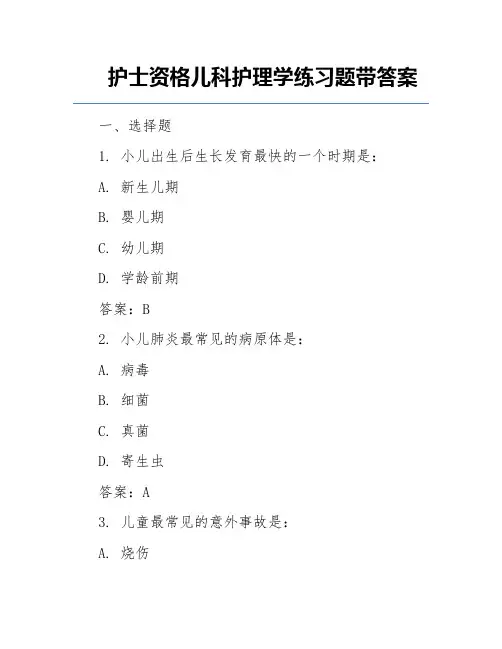 护士资格儿科护理学练习题带答案

一、选择题

1. 小儿出生后生长发育最快的一个时期是：

A. 新生儿期

B. 婴儿期

C. 幼儿期

D. 学龄前期

答案：B

2. 小儿肺炎最常见的病原体是：

A. 病毒

B. 细菌

C. 真菌

D. 寄生虫

答案：A

3. 儿童最常见的意外事故是：

A. 烧伤